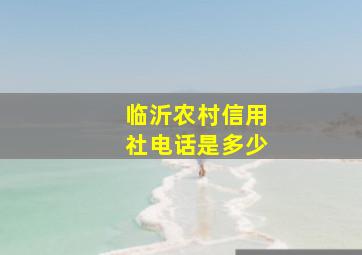 临沂农村信用社电话是多少